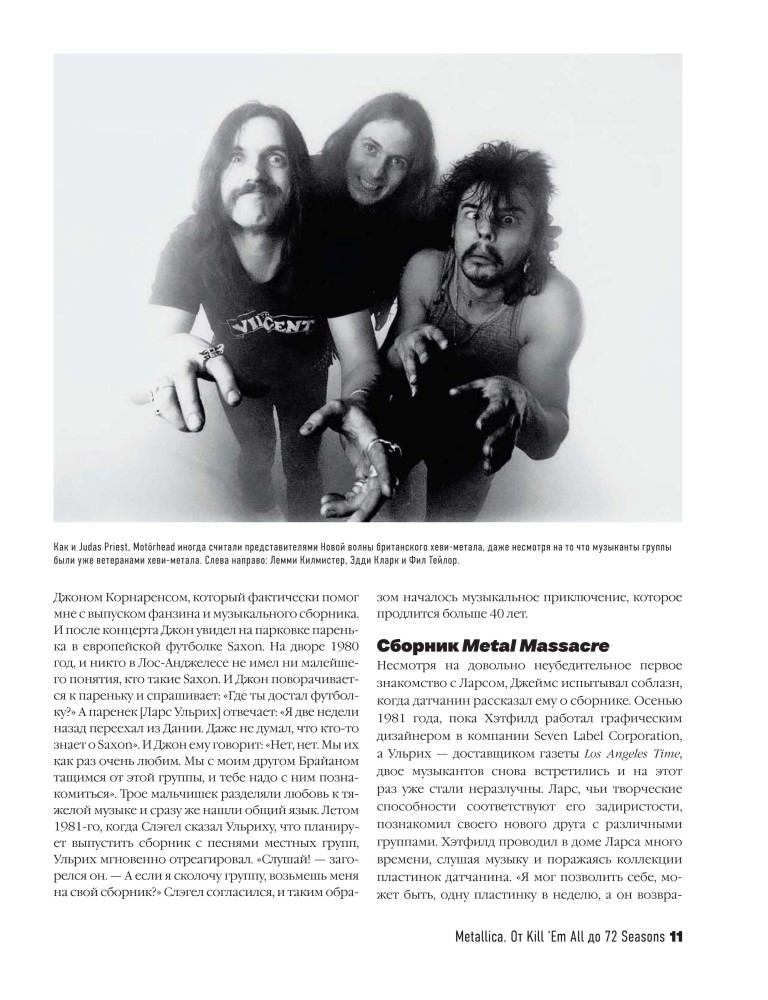 VINCENT

Как и Judas Priest, Motörhead иногда считали представителями Новой волны британского хеви-метала, даже несмотря на то что музыканты группы были уже ветеранами хеви-метала. Слева направо: Лемми Килмистер, Эдди Кларк и Фил Тейлор.

Джоном Корнаренсом, который фактически помог мне с выпуском фанзина и музыкального сборника. И после концерта Джон увидел на парковке паренька в европейской футболке Saxon. На дворе 1980 год, и никто в Лос-Анджелесе не имел ни малейшего понятия, кто такие Saxon. И Джон поворачивается к пареньку и спрашивает: «Где ты достал футболку?» А паренек [Ларс Ульрих] отвечает: «Я две недели назад переехал из Дании. Даже не думал, что кто-то знает о Saxon». И Джон ему говорит: «Нет, нет. Мы их как раз очень любим. Мы с моим другом Брайаном тащимся от этой группы, и тебе надо с ним познакомиться». Трое мальчишек разделяли любовь к тяжелой музыке и сразу же нашли общий язык. Летом 1981-го, когда Слэгел сказал Ульриху, что планирует выпустить сборник с песнями местных групп, Ульрих мгновенно отреагировал. «Слушай! — загорелся он. — А если я сколочу группу, возьмешь меня на свой сборник?» Слэгел согласился, и таким образом началось музыкальное приключение, которое продлится больше 40 лет.

Сборник Metal Massacre

Несмотря на довольно неубедительное первое знакомство с Ларсом, Джеймс испытывал соблазн, когда датчанин рассказал ему о сборнике. Осенью 1981 года, пока Хэтфилд работал графическим дизайнером в компании Seven Label Corporation, а Ульрих — доставщиком газеты Los Angeles Time, двое музыкантов снова встретились и на этот раз уже стали неразлучны. Ларс, чьи творческие способности соответствуют его задиристости, познакомил своего нового друга с различными группами. Хэтфилд проводил в доме Ларса много времени, слушая музыку и поражаясь коллекции пластинок датчанина. «Я мог позволить себе, может быть, одну пластинку в неделю, а он возвра-

Metallica. От Kill 'Em All до 72 Seasons 11